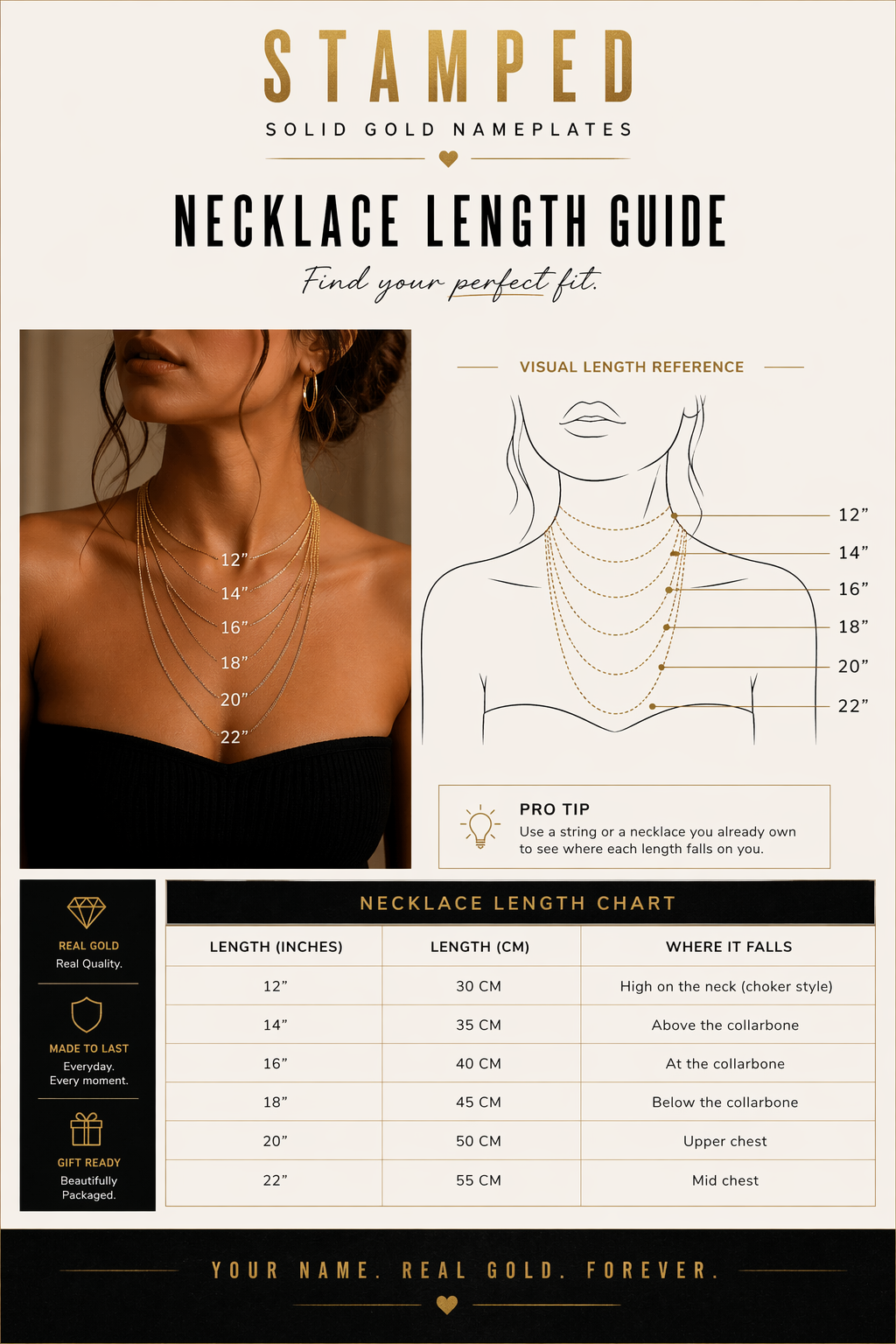 STAMPED
SOLID GOLD NAMEPLATES

NECKLACE LENGTH GUIDE
Find your perfect fit.

12”
14”
16”
18”
20”
22”

VISUAL LENGTH REFERENCE

12”
14”
16”
18”
20”
22”

PRO TIP
Use a string or a necklace you already own to see where each length falls on you.

REAL GOLD
Real Quality.

MADE TO LAST
Everyday. Every moment.

GIFT READY
Beautifully Packaged.

NECKLACE LENGTH CHART

| LENGTH (INCHES) | LENGTH (CM) | WHERE IT FALLS |
|---|---|---|
| 12” | 30 CM | High on the neck (choker style) |
| 14” | 35 CM | Above the collarbone |
| 16” | 40 CM | At the collarbone |
| 18” | 45 CM | Below the collarbone |
| 20” | 50 CM | Upper chest |
| 22” | 55 CM | Mid chest |

YOUR NAME. REAL GOLD. FOREVER.